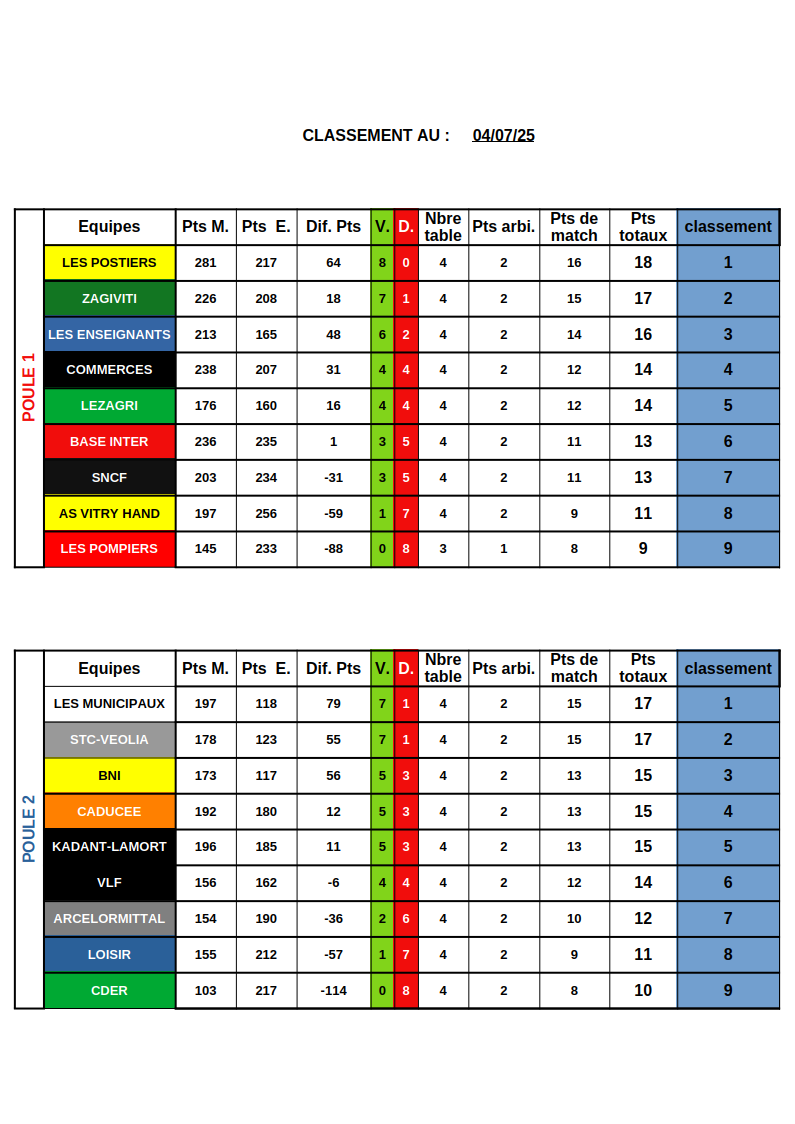 CLASSEMENT AU : 04/07/25

POULE 1

| Equipes | Pts M. | Pts E. | Dif. Pts | V. | D. | Nbre table | Pts arbi. | Pts de match | Pts totaux | classement |
|---|---|---|---|---|---|---|---|---|---|---|
| LES POSTIERS | 281 | 217 | 64 | 8 | 0 | 4 | 2 | 16 | 18 | 1 |
| ZAGIVITI | 226 | 208 | 18 | 7 | 1 | 4 | 2 | 15 | 17 | 2 |
| LES ENSEIGNANTS | 213 | 165 | 48 | 6 | 2 | 4 | 2 | 14 | 16 | 3 |
| COMMERCES | 238 | 207 | 31 | 4 | 4 | 4 | 2 | 12 | 14 | 4 |
| LEZAGRI | 176 | 160 | 16 | 4 | 4 | 4 | 2 | 12 | 14 | 5 |
| BASE INTER | 236 | 235 | 1 | 3 | 5 | 4 | 2 | 11 | 13 | 6 |
| SNCF | 203 | 234 | -31 | 3 | 5 | 4 | 2 | 11 | 13 | 7 |
| AS VITRY HAND | 197 | 256 | -59 | 1 | 7 | 4 | 2 | 9 | 11 | 8 |
| LES POMPIERS | 145 | 233 | -88 | 0 | 8 | 3 | 1 | 8 | 9 | 9 |

POULE 2

| Equipes | Pts M. | Pts E. | Dif. Pts | V. | D. | Nbre table | Pts arbi. | Pts de match | Pts totaux | classement |
|---|---|---|---|---|---|---|---|---|---|---|
| LES MUNICIPAUX | 197 | 118 | 79 | 7 | 1 | 4 | 2 | 15 | 17 | 1 |
| STC-VEOLIA | 178 | 123 | 55 | 7 | 1 | 4 | 2 | 15 | 17 | 2 |
| BNI | 173 | 117 | 56 | 5 | 3 | 4 | 2 | 13 | 15 | 3 |
| CADUCEE | 192 | 180 | 12 | 5 | 3 | 4 | 2 | 13 | 15 | 4 |
| KADANT-LAMORT | 196 | 185 | 11 | 5 | 3 | 4 | 2 | 13 | 15 | 5 |
| VLF | 156 | 162 | -6 | 4 | 4 | 4 | 2 | 12 | 14 | 6 |
| ARCELORMITTAL | 154 | 190 | -36 | 2 | 6 | 4 | 2 | 10 | 12 | 7 |
| LOISIR | 155 | 212 | -57 | 1 | 7 | 4 | 2 | 9 | 11 | 8 |
| CDER | 103 | 217 | -114 | 0 | 8 | 4 | 2 | 8 | 10 | 9 |